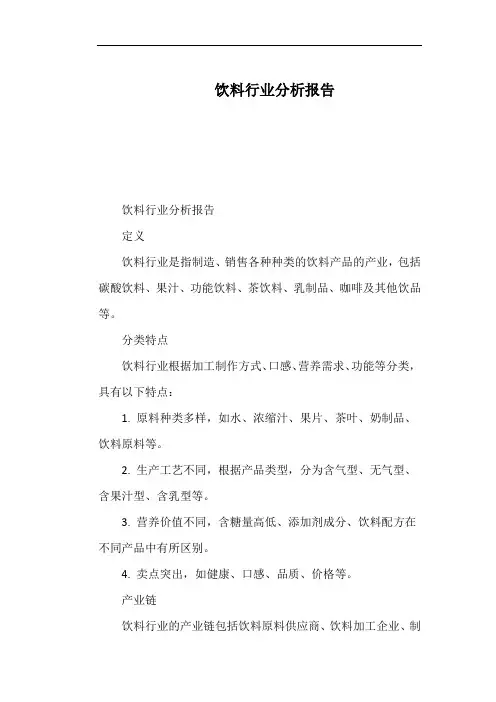 饮料行业分析报告

饮料行业分析报告

定义

饮料行业是指制造、销售各种种类的饮料产品的产业，包括碳酸饮料、果汁、功能饮料、茶饮料、乳制品、咖啡及其他饮品等。

分类特点

饮料行业根据加工制作方式、口感、营养需求、功能等分类，具有以下特点：

1. 原料种类多样，如水、浓缩汁、果片、茶叶、奶制品、饮料原料等。

2. 生产工艺不同，根据产品类型，分为含气型、无气型、含果汁型、含乳型等。

3. 营养价值不同，含糖量高低、添加剂成分、饮料配方在不同产品中有所区别。

4. 卖点突出，如健康、口感、品质、价格等。

产业链

饮料行业的产业链包括饮料原料供应商、饮料加工企业、制